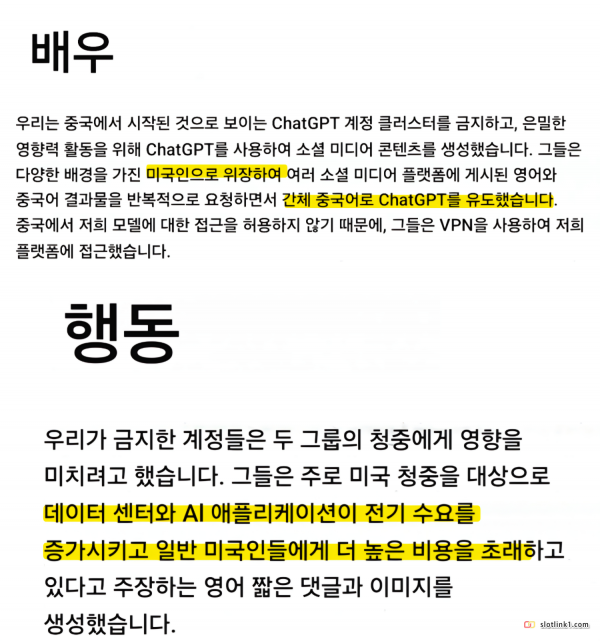 배우

우리는 중국에서 시작된 것으로 보이는 ChatGPT 계정 클러스터를 금지하고, 은밀한 영향력 활동을 위해 ChatGPT를 사용하여 소셜 미디어 콘텐츠를 생성했습니다. 그들은 다양한 배경을 가진 미국인으로 위장하여 여러 소셜 미디어 플랫폼에 게시된 영어와 중국어 결과물을 반복적으로 요청하면서 간체 중국어로 ChatGPT를 유도했습니다. 중국에서 저희 모델에 대한 접근을 허용하지 않기 때문에, 그들은 VPN을 사용하여 저희 플랫폼에 접근했습니다.

행동

우리가 금지한 계정들은 두 그룹의 청중에게 영향을 미치려고 했습니다. 그들은 주로 미국 청중을 대상으로 데이터 센터와 AI 애플리케이션이 전기 수요를 증가시키고 일반 미국인들에게 더 높은 비용을 초래하고 있다고 주장하는 영어 짧은 댓글과 이미지를 생성했습니다.

slotlink1.com